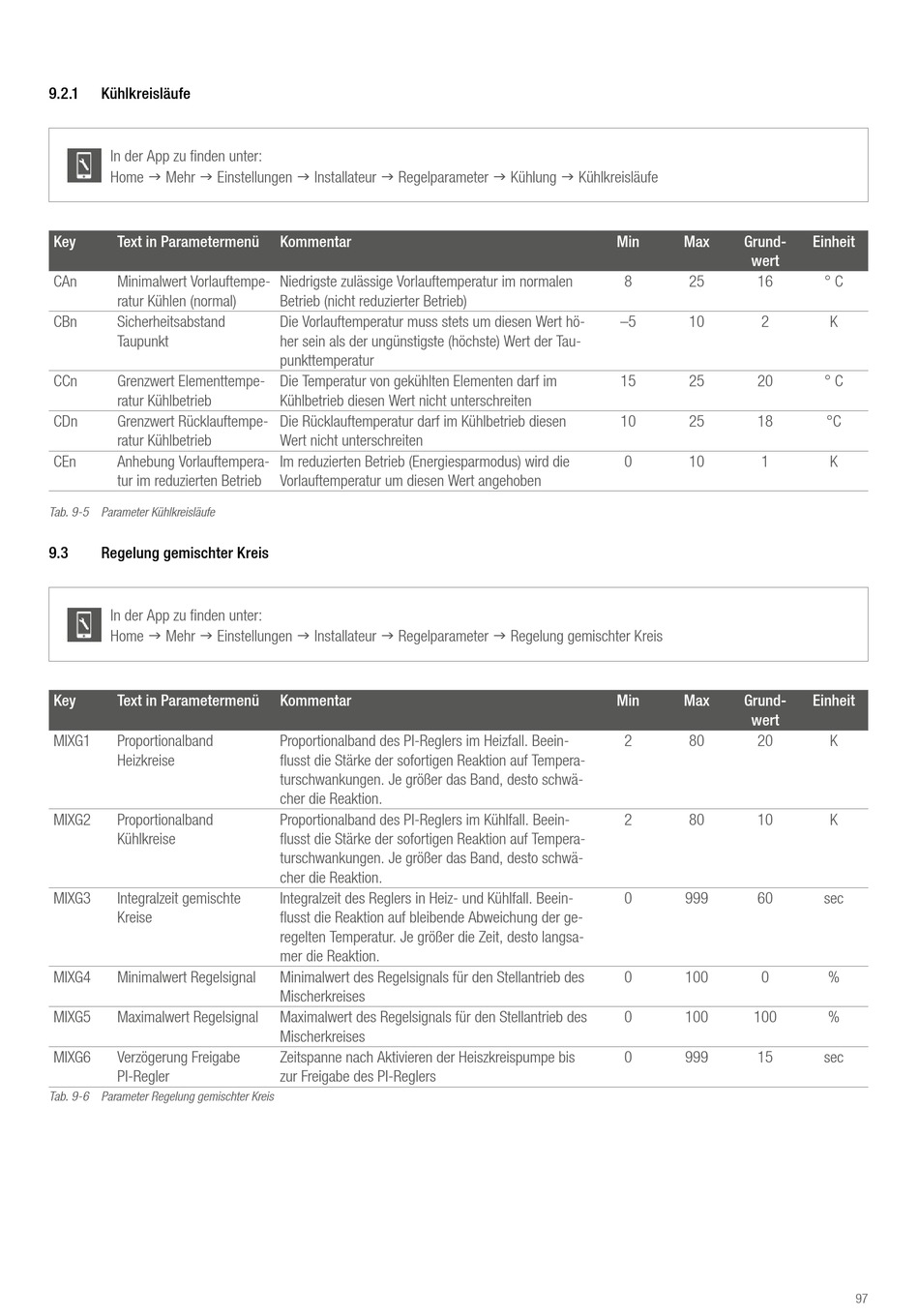 9.2.1 Kühlkreisläufe

In der App zu finden unter:
Home → Mehr → Einstellungen → Installateur → Regelparameter → Kühlung → Kühlkreisläufe

| Key | Text in Parametermenü | Kommentar | Min | Max | Grundwert | Einheit |
|---|---|---|---|---|---|---|
| CAn | Minimalwert Vorlauftemperatur Kühlen (normal) | Niedrigste zulässige Vorlauftemperatur im normalen Betrieb (nicht reduzierter Betrieb) | 8 | 25 | 16 | ° C |
| CBn | Sicherheitsabstand Taupunkt | Die Vorlauftemperatur muss stets um diesen Wert höher sein als der ungünstigste (höchste) Wert der Taupunkttemperatur | –5 | 10 | 2 | K |
| CCn | Grenzwert Elementtemperatur Kühlbetrieb | Die Temperatur von gekühlten Elementen darf im Kühlbetrieb diesen Wert nicht unterschreiten | 15 | 25 | 20 | ° C |
| CDn | Grenzwert Rücklauftemperatur Kühlbetrieb | Die Rücklauftemperatur darf im Kühlbetrieb diesen Wert nicht unterschreiten | 10 | 25 | 18 | °C |
| CEn | Anhebung Vorlauftemperatur im reduzierten Betrieb | Im reduzierten Betrieb (Energiesparmodus) wird die Vorlauftemperatur um diesen Wert angehoben | 0 | 10 | 1 | K |

Tab. 9-5 Parameter Kühlkreisläufe

9.3 Regelung gemischter Kreis

In der App zu finden unter:
Home → Mehr → Einstellungen → Installateur → Regelparameter → Regelung gemischter Kreis

| Key | Text in Parametermenü | Kommentar | Min | Max | Grundwert | Einheit |
|---|---|---|---|---|---|---|
| MIXG1 | Proportionalband Heizkreise | Proportionalband des PI-Reglers im Heizfall. Beeinflusst die Stärke der sofortigen Reaktion auf Temperaturschwankungen. Je größer das Band, desto schwächer die Reaktion. | 2 | 80 | 20 | K |
| MIXG2 | Proportionalband Kühlkreise | Proportionalband des PI-Reglers im Kühlfall. Beeinflusst die Stärke der sofortigen Reaktion auf Temperaturschwankungen. Je größer das Band, desto schwächer die Reaktion. | 2 | 80 | 10 | K |
| MIXG3 | Integralzeit gemischte Kreise | Integralzeit des Reglers in Heiz- und Kühlfall. Beeinflusst die Reaktion auf bleibende Abweichung der geregelten Temperatur. Je größer die Zeit, desto langsamer die Reaktion. | 0 | 999 | 60 | sec |
| MIXG4 | Minimalwert Regelsignal | Minimalwert des Regelsignals für den Stellantrieb des Mischerkreises | 0 | 100 | 0 | % |
| MIXG5 | Maximalwert Regelsignal | Maximalwert des Regelsignals für den Stellantrieb des Mischerkreises | 0 | 100 | 100 | % |
| MIXG6 | Verzögerung Freigabe PI-Regler | Zeitspanne nach Aktivieren der Heiszkreispumpe bis zur Freigabe des PI-Reglers | 0 | 999 | 15 | sec |

Tab. 9-6 Parameter Regelung gemischter Kreis

97